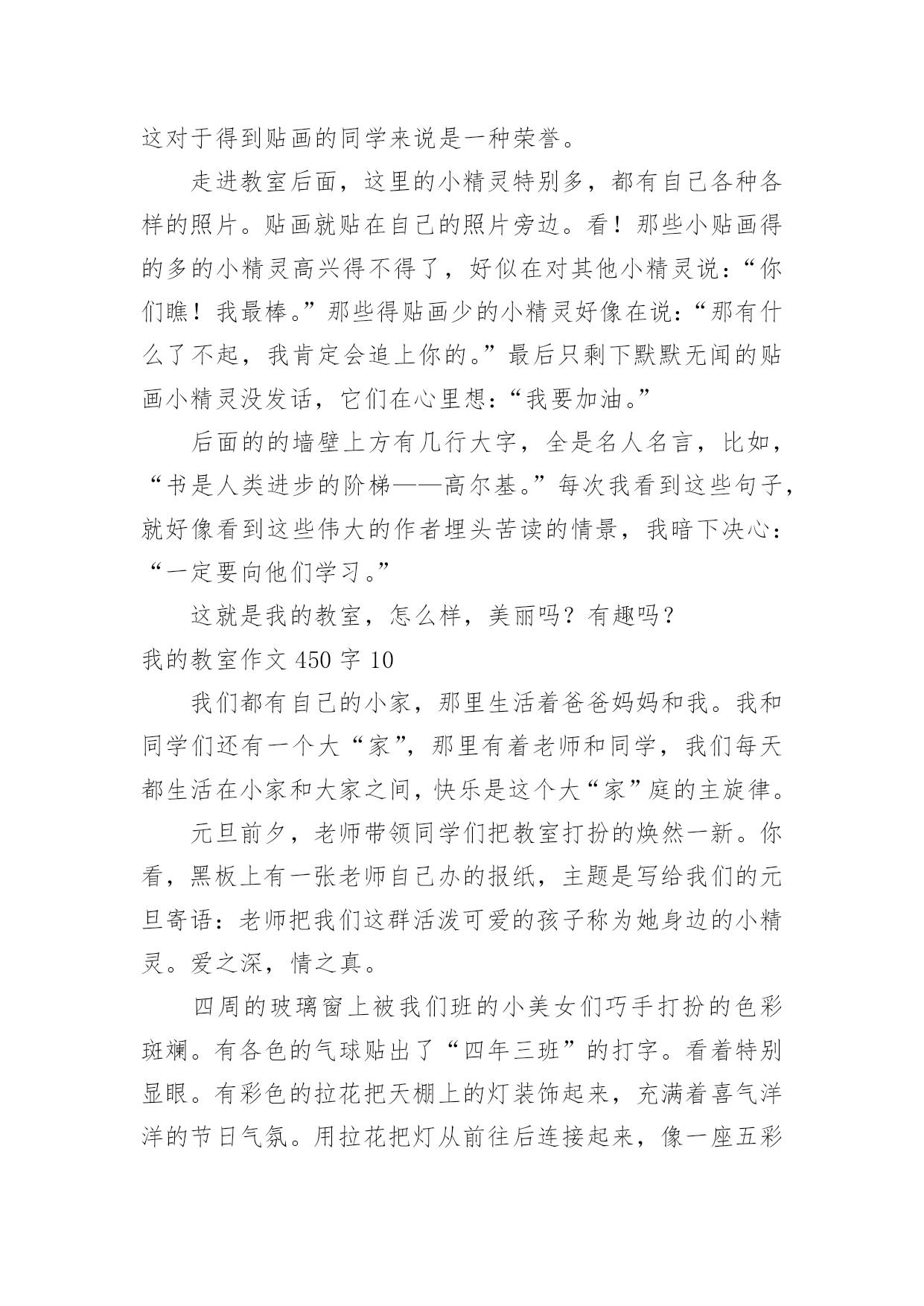 这对于得到贴画的同学来说是一种荣誉。

走进教室后面，这里的小精灵特别多，都有自己各种各样的照片。贴画就贴在自己的照片旁边。看！那些小贴画得的多的小精灵高兴得不得了，好似在对其他小精灵说：“你们瞧！我最棒。”那些得贴画少的小精灵好像在说：“那有什么了不起，我肯定会追上你的。”最后只剩下默默无闻的贴画小精灵没发话，它们在心里想：“我要加油。”

后面的的墙壁上方有几行大字，全是名人名言，比如，“书是人类进步的阶梯——高尔基。”每次我看到这些句子，就好像看到这些伟大的作者埋头苦读的情景，我暗下决心：“一定要向他们学习。”

这就是我的教室，怎么样，美丽吗？有趣吗？

我的教室作文 450 字 10

我们都有自己的小家，那里生活着爸爸妈妈和我。我和同学们还有一个大“家”，那里有着老师和同学，我们每天都生活在小家和大家之间，快乐是这个大“家”庭的主旋律。

元旦前夕，老师带领同学们把教室打扮的焕然一新。你看，黑板上有一张老师自己办的报纸，主题是写给我们的元旦寄语：老师把我们这群活泼可爱的孩子称为她身边的小精灵。爱之深，情之真。

四周的玻璃窗上被我们班的小美女们巧手打扮的色彩斑斓。有各色的气球贴出了“四年三班”的打字。看着特别显眼。有彩色的拉花把天棚上的灯装饰起来，充满着喜气洋洋的节日气氛。用拉花把灯从前往后连接起来，像一座五彩